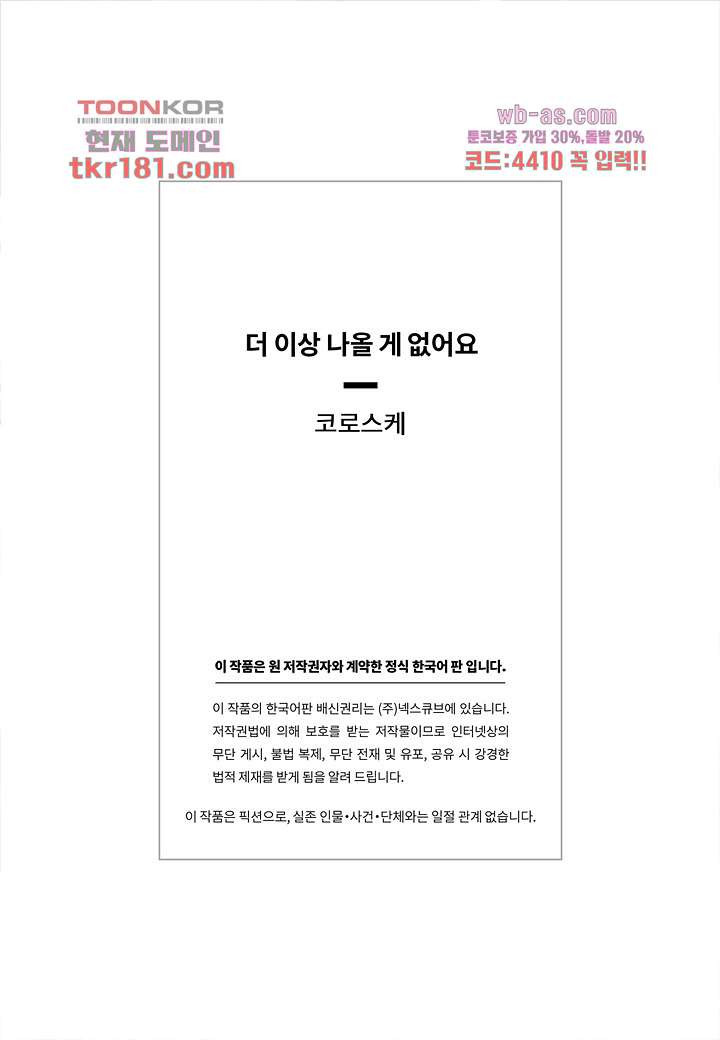 TOONKOR
현재 도메인
tkr181.com

wb-as.com
토코보증 가입 30%,돌발 20%
코드:4410 꼭 입력!!

더 이상 나올 게 없어요

코로스케

이 작품은 원 저작권자와 계약한 정식 한국어 판 입니다.

이 작품의 한국어판 배신권리는 (주)넥스큐브에 있습니다. 저작권법에 의해 보호를 받는 저작물이므로 인터넷상의 무단 게시, 불법 복제, 무단 전재 및 유포, 공유 시 강경한 법적 제재를 받게 됨을 알려 드립니다.

이 작품은 픽션으로, 실존 인물•사건•단체와는 일절 관계 없습니다.